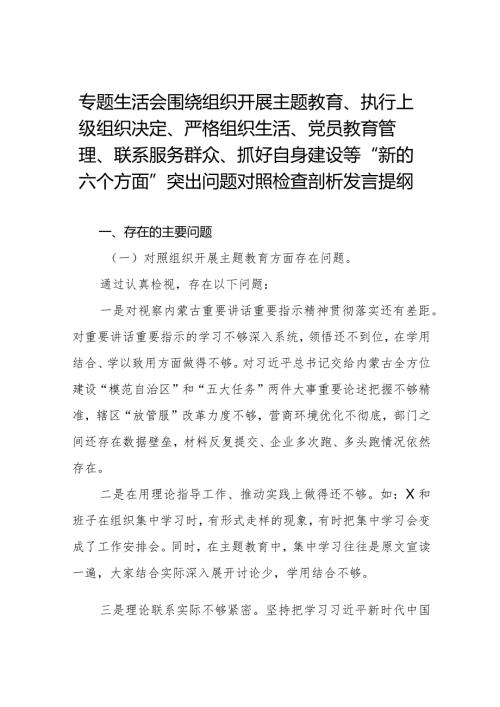 专题生活会围绕组织开展主题教育、执行上级组织决定、严格组织生活、党员教育管理、联系服务群众、抓好自身建设等“新的六个方面”突出问题对照检查剖析发言提纲

一、存在的主要问题

（一）对照组织开展主题教育方面存在问题。

通过认真检视，存在以下问题：

一是对视察内蒙古重要讲话重要指示精神贯彻落实还有差距。对重要讲话重要指示的学习不够深入系统，领悟还不到位，在学用结合、学以致用方面做得不够。对习近平总书记交给内蒙古全方位建设“模范自治区”和“五大任务”两件大事重要论述把握不够精准，辖区“放管服”改革力度不够，营商环境优化不彻底，部门之间还存在数据壁垒，材料反复提交、企业多次跑、多头跑情况依然存在。

二是在用理论指导工作、推动实践上做得还不够。如：X和班子在组织集中学习时，有形式走样的现象，有时把集中学习会变成了工作安排会。同时，在主题教育中，集中学习往往是原文宣读一遍，大家结合实际深入展开讨论少，学用结合不够。

三是理论联系实际不够紧密。坚持把学习习近平新时代中国